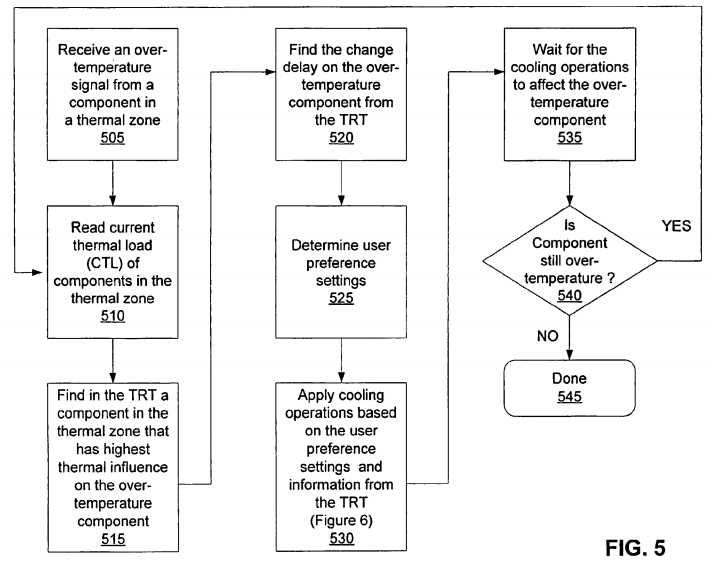 Receive an over-temperature signal from a component in a thermal zone
505

Read current thermal load (CTL) of components in the thermal zone
510

Find in the TRT a component in the thermal zone that has highest thermal influence on the over-temperature component
515

Find the change delay on the over-temperature component from the TRT
520

Determine user preference settings
525

Apply cooling operations based on the user preference settings and information from the TRT (Figure 6)
530

Wait for the cooling operations to affect the over-temperature component
535

Is Component still over-temperature ?
540

YES

NO

Done
545

FIG. 5